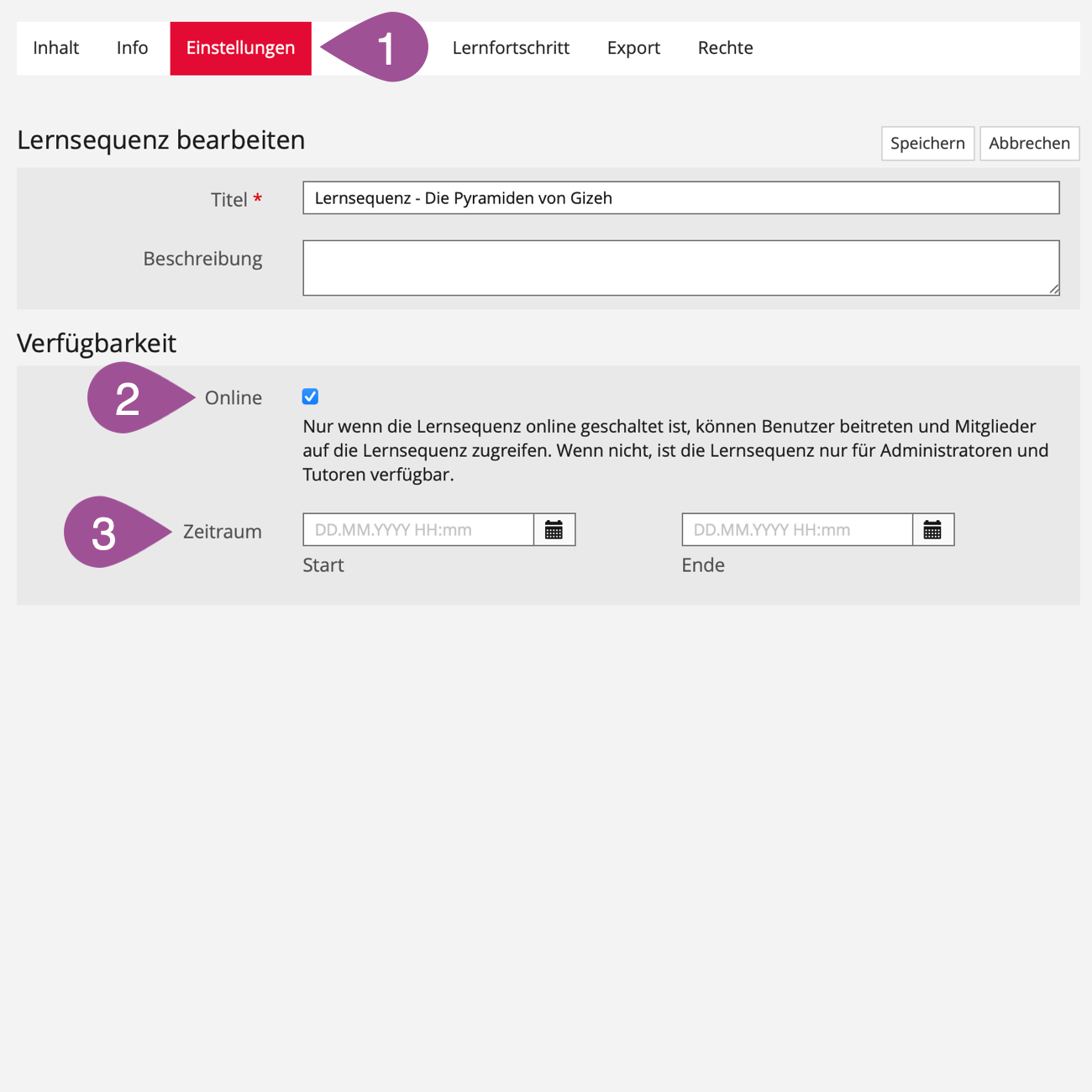 Inhalt Info Einstellungen 1 Lernfortschritt Export Rechte

Lernsequenz bearbeiten

Speichern Abbrechen

Titel *

Lernsequenz - Die Pyramiden von Gizeh

Beschreibung

Verfügbarkeit

2 Online

Nur wenn die Lernsequenz online geschaltet ist, können Benutzer beitreten und Mitglieder auf die Lernsequenz zugreifen. Wenn nicht, ist die Lernsequenz nur für Administratoren und Tutoren verfügbar.

3 Zeitraum

DD.MM.YYYY HH:mm

Start

DD.MM.YYYY HH:mm

Ende